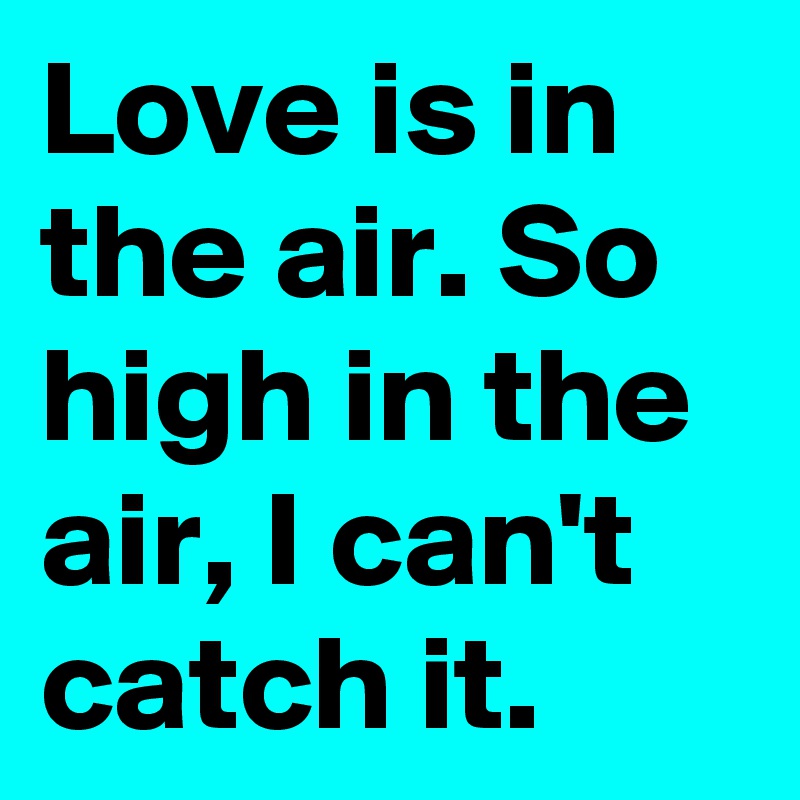 Love is in the air. So high in the air, I can't catch it.